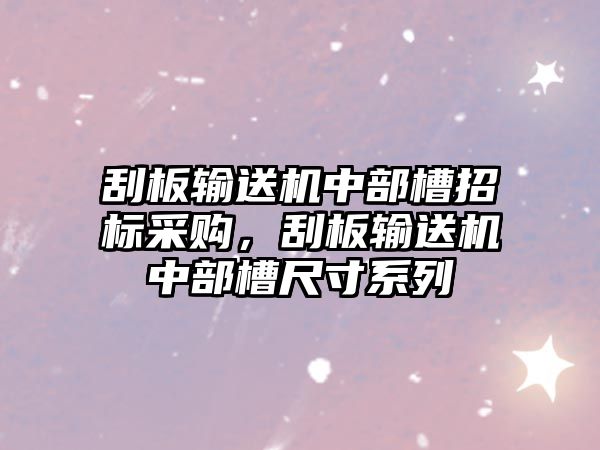 刮板输送机中部槽招标采购，刮板输送机中部槽尺寸系列